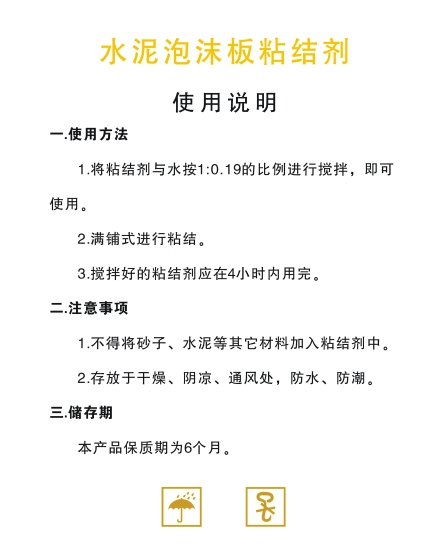 水泥泡沫板粘结剂

使用说明

一.使用方法

1.将粘结剂与水按1:0.19的比例进行搅拌，即可使用。

2.满铺式进行粘结。

3.搅拌好的粘结剂应在4小时内用完。

二.注意事项

1.不得将砂子、水泥等其它材料加入粘结剂中。

2.存放于干燥、阴凉、通风处，防水、防潮。

三.储存期

本产品保质期为6个月。